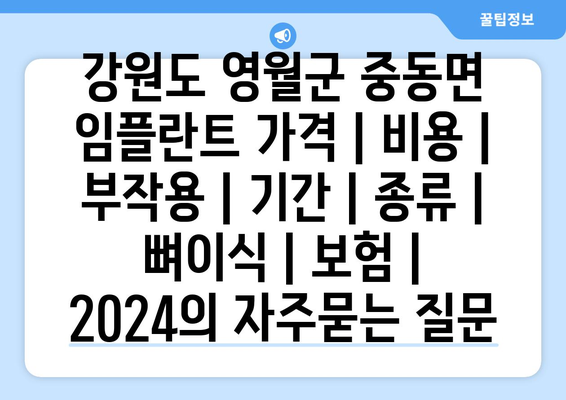 꿀팁정보

강원도 영월군 중동면 임플란트 가격 | 비용 | 부작용 | 기간 | 종류 | 뼈이식 | 보험 | 2024의 자주묻는 질문